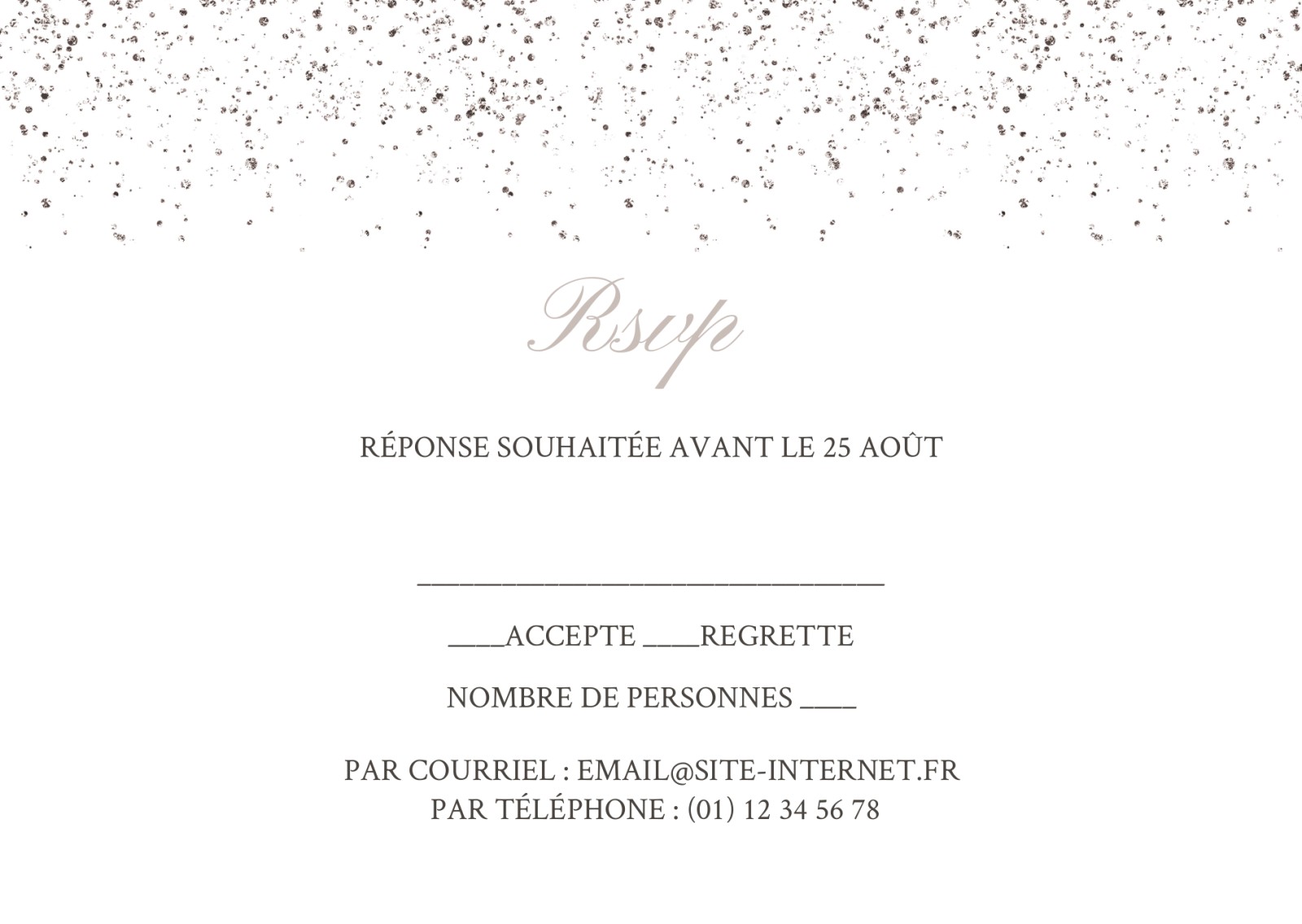 Rsvp

RÉPONSE SOUHAITÉE AVANT LE 25 AOÛT

____

____ACCEPTE ____REGRETTE

NOMBRE DE PERSONNES ____

PAR COURRIEL : EMAIL@SITE-INTERNET.FR
PAR TÉLÉPHONE : (01) 12 34 56 78